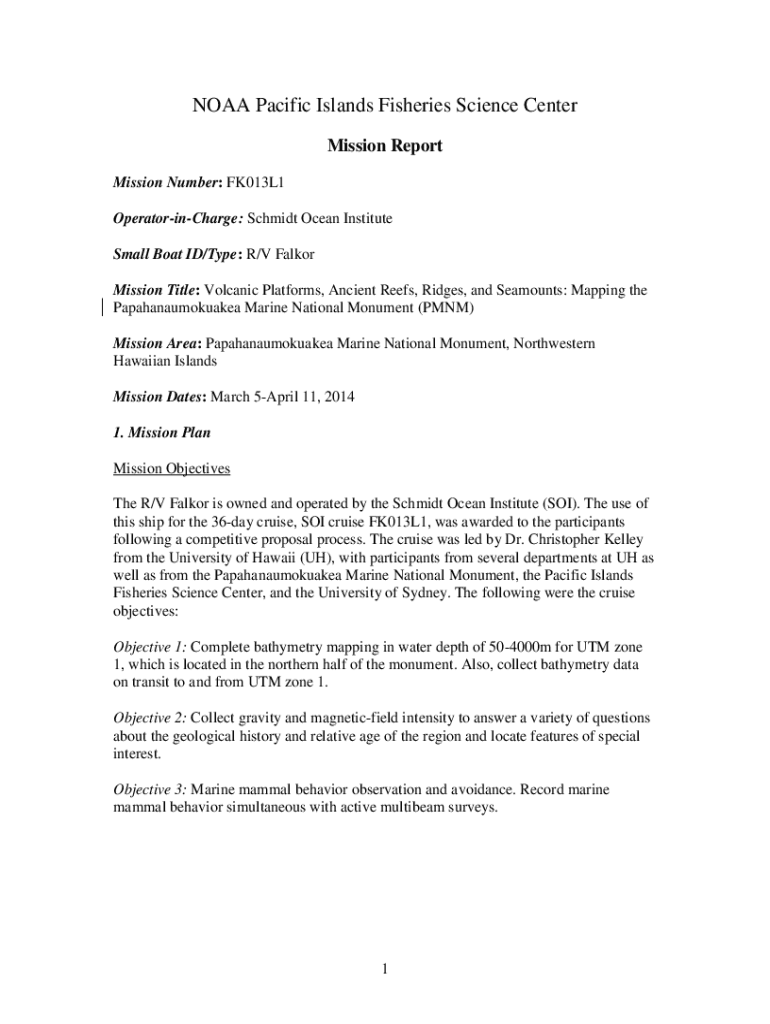 NOAA Pacific Islands Fisheries Science Center

Mission Report

Mission Number: FK013L1

Operator-in-Charge: Schmidt Ocean Institute

Small Boat ID/Type: R/V Falkor

Mission Title: Volcanic Platforms, Ancient Reefs, Ridges, and Seamounts: Mapping the Papahanaumokuakea Marine National Monument (PMNM)

Mission Area: Papahanaumokuakea Marine National Monument, Northwestern Hawaiian Islands

Mission Dates: March 5-April 11, 2014

1. Mission Plan

Mission Objectives

The R/V Falkor is owned and operated by the Schmidt Ocean Institute (SOI). The use of this ship for the 36-day cruise, SOI cruise FK013L1, was awarded to the participants following a competitive proposal process. The cruise was led by Dr. Christopher Kelley from the University of Hawaii (UH), with participants from several departments at UH as well as from the Papahanaumokuakea Marine National Monument, the Pacific Islands Fisheries Science Center, and the University of Sydney. The following were the cruise objectives:

Objective 1: Complete bathymetry mapping in water depth of 50-4000m for UTM zone 1, which is located in the northern half of the monument. Also, collect bathymetry data on transit to and from UTM zone 1.

Objective 2: Collect gravity and magnetic-field intensity to answer a variety of questions about the geological history and relative age of the region and locate features of special interest.

Objective 3: Marine mammal behavior observation and avoidance. Record marine mammal behavior simultaneous with active multibeam surveys.

1